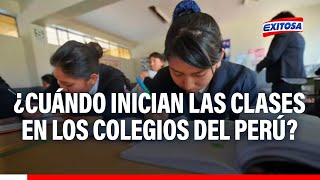 EXITOSA

¿CUÁNDO INICIAN LAS CLASES EN LOS COLEGIOS DEL PERÚ?